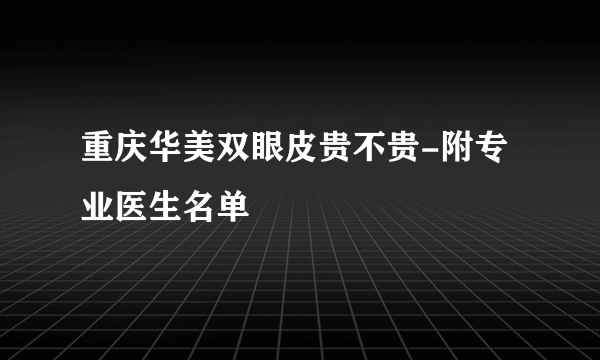 重庆华美双眼皮贵不贵-附专业医生名单